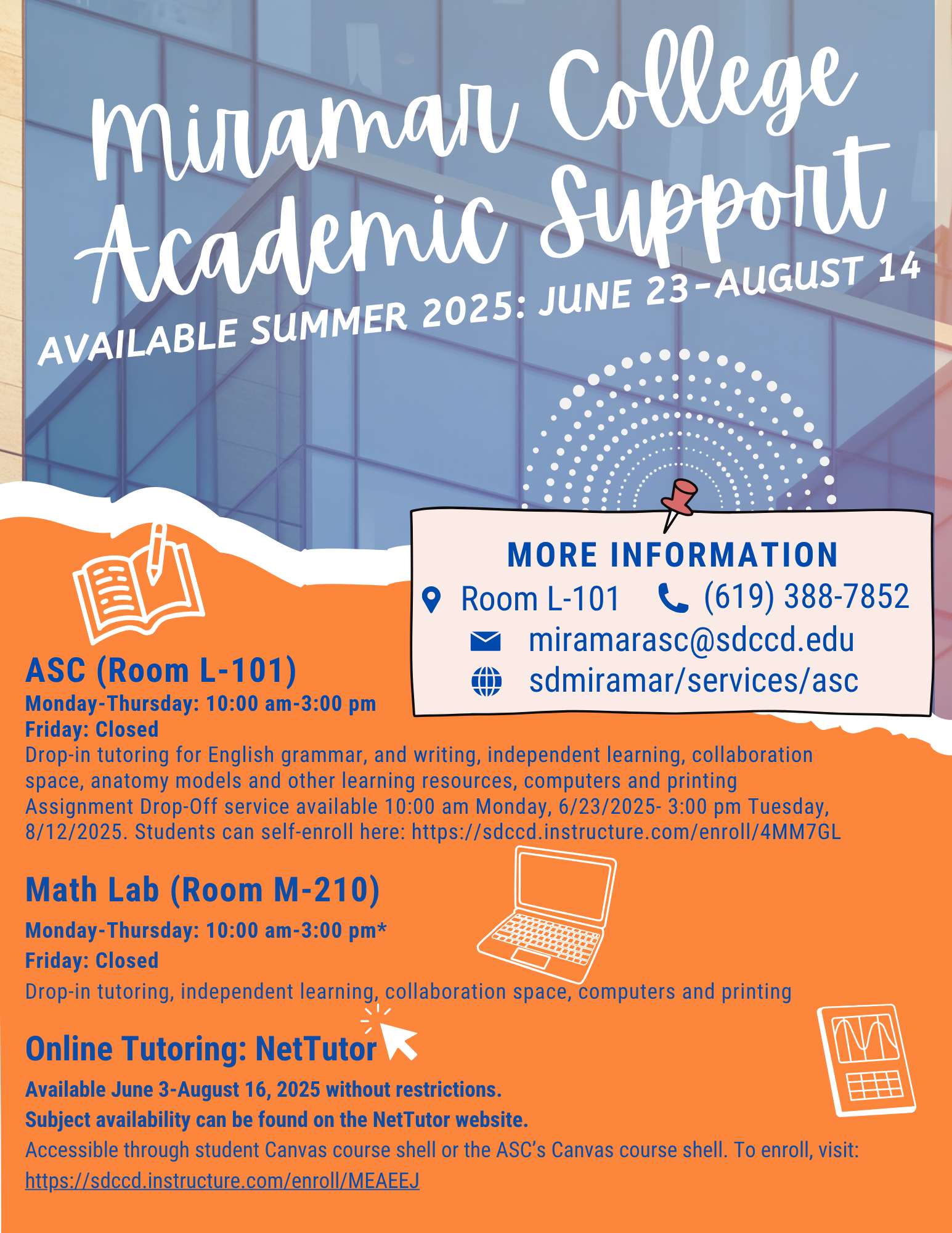 Miramar College Academic Support

AVAILABLE SUMMER 2025: JUNE 23-AUGUST 14

MORE INFORMATION
Room L-101
(619) 388-7852
miramarasc@sdccd.edu
sdmiramar/services/asc

ASC (Room L-101)
Monday-Thursday: 10:00 am-3:00 pm
Friday: Closed
Drop-in tutoring for English grammar, and writing, independent learning, collaboration space, anatomy models and other learning resources, computers and printing
Assignment Drop-Off service available 10:00 am Monday, 6/23/2025- 3:00 pm Tuesday, 8/12/2025. Students can self-enroll here: https://sdccd.instructure.com/enroll/4MM7GL

Math Lab (Room M-210)
Monday-Thursday: 10:00 am-3:00 pm*
Friday: Closed
Drop-in tutoring, independent learning, collaboration space, computers and printing

Online Tutoring: NetTutor
Available June 3-August 16, 2025 without restrictions.
Subject availability can be found on the NetTutor website.
Accessible through student Canvas course shell or the ASC's Canvas course shell. To enroll, visit: https://sdccd.instructure.com/enroll/MEAEEJ